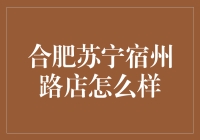 合肥苏宁宿州路店怎么样